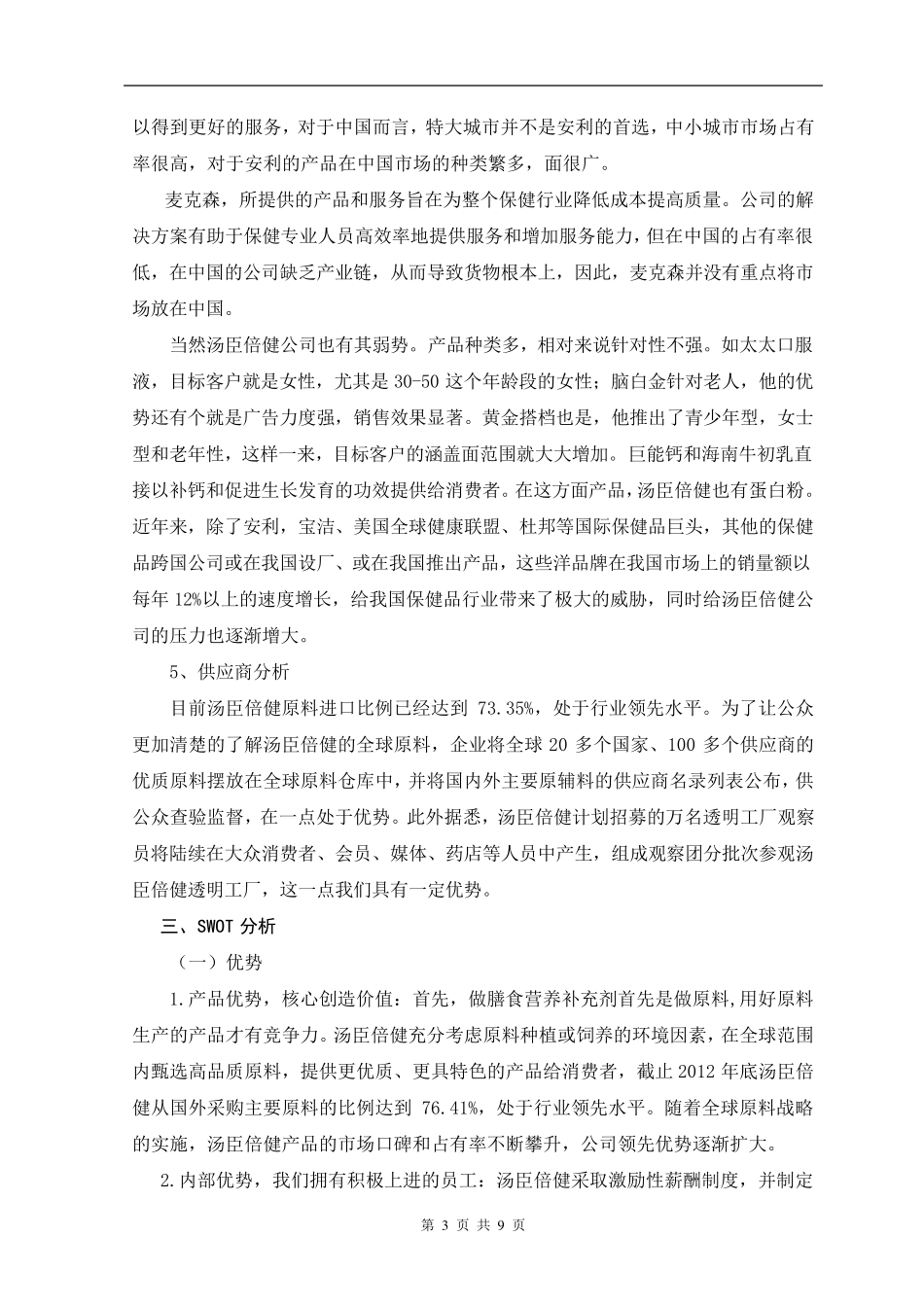 以得到更好的服务，对于中国而言，特大城市并不是安利的首选，中小城市市场占有率很高，对于安利的产品在中国市场的种类繁多，面很广。

麦克森，所提供的产品和服务旨在为整个保健行业降低成本提高质量。公司的解决方案有助于保健专业人员高效率地提供服务和增加服务能力，但在中国的占有率很低，在中国的公司缺乏产业链，从而导致货物根本上，因此，麦克森并没有重点将市场放在中国。

当然汤臣倍健公司也有其弱势。产品种类多，相对来说针对性不强。如太太口服液，目标客户就是女性，尤其是 30-50 这个年龄段的女性；脑白金针对老人，他的优势还有个就是广告力度强，销售效果显著。黄金搭档也是，他推出了青少年型，女士型和老年性，这样一来，目标客户的涵盖面范围就大大增加。巨能钙和海南牛初乳直接以补钙和促进生长发育的功效提供给消费者。在这方面产品，汤臣倍健也有蛋白粉。近年来，除了安利，宝洁、美国全球健康联盟、杜邦等国际保健品巨头，其他的保健品跨国公司或在我国设厂、或在我国推出产品，这些洋品牌在我国市场上的销量额以每年 12%以上的速度增长，给我国保健品行业带来了极大的威胁，同时给汤臣倍健公司的压力也逐渐增大。

5、供应商分析

目前汤臣倍健原料进口比例已经达到 73.35%，处于行业领先水平。为了让公众更加清楚的了解汤臣倍健的全球原料，企业将全球 20 多个国家、100 多个供应商的优质原料摆放在全球原料仓库中，并将国内外主要原辅料的供应商名录列表公布，供公众查验监督，在一点处于优势。此外据悉，汤臣倍健计划招募的万名透明工厂观察员将陆续在大众消费者、会员、媒体、药店等人员中产生，组成观察团分批次参观汤臣倍健透明工厂，这一点我们具有一定优势。

三、SWOT 分析

（一）优势

1.产品优势，核心创造价值：首先，做膳食营养补充剂首先是做原料,用好原料生产的产品才有竞争力。汤臣倍健充分考虑原料种植或饲养的环境因素，在全球范围内甄选高品质原料，提供更优质、更具特色的产品给消费者，截止 2012 年底汤臣倍健从国外采购主要原料的比例达到 76.41%，处于行业领先水平。随着全球原料战略的实施，汤臣倍健产品的市场口碑和占有率不断攀升，公司领先优势逐渐扩大。

2.内部优势，我们拥有积极上进的员工：汤臣倍健采取激励性薪酬制度，并制定

第 3 页 共 9 页